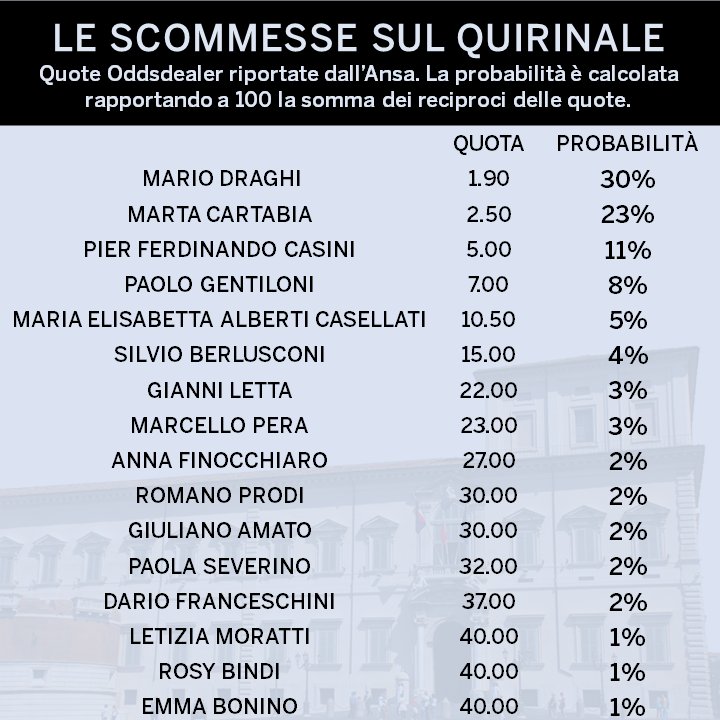 LE SCOMMESSE SUL QUIRINALE

Quote Oddsdealer riportate dall'Ansa. La probabilità è calcolata rapportando a 100 la somma dei reciproci delle quote.

| | QUOTA | PROBABILITÀ |
|---|---|---|
| MARIO DRAGHI | 1.90 | 30% |
| MARTA CARTABIA | 2.50 | 23% |
| PIER FERDINANDO CASINI | 5.00 | 11% |
| PAOLO GENTILONI | 7.00 | 8% |
| MARIA ELISABETTA ALBERTI CASELLATI | 10.50 | 5% |
| SILVIO BERLUSCONI | 15.00 | 4% |
| GIANNI LETTA | 22.00 | 3% |
| MARCELLO PERA | 23.00 | 3% |
| ANNA FINOCCHIARO | 27.00 | 2% |
| ROMANO PRODI | 30.00 | 2% |
| GIULIANO AMATO | 30.00 | 2% |
| PAOLA SEVERINO | 32.00 | 2% |
| DARIO FRANCESCHINI | 37.00 | 2% |
| LETIZIA MORATTI | 40.00 | 1% |
| ROSY BINDI | 40.00 | 1% |
| EMMA BONINO | 40.00 | 1% |